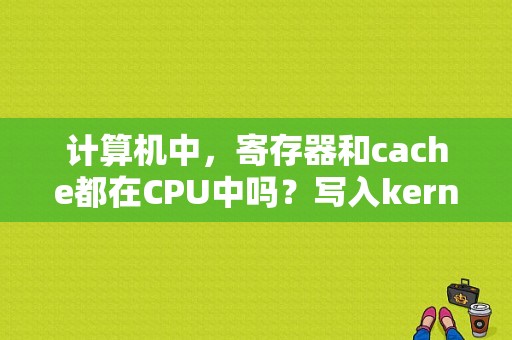 计算机中，寄存器和cache都在CPU中吗？写入kern